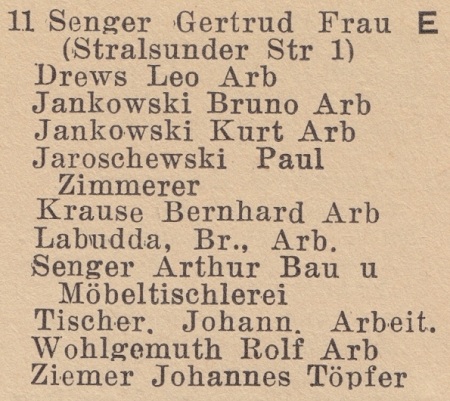 11 Senger Gertrud Frau E
(Stralsunder Str 1)
Drews Leo Arb
Jankowski Bruno Arb
Jankowski Kurt Arb
Jaroschewski Paul Zimmerer
Krause Bernhard Arb
Labudda, Br., Arb.
Senger Arthur Bau u Möbeltischlerei
Tischer. Johann. Arbeit.
Wohlgemuth Rolf Arb
Ziemer Johannes Töpfer